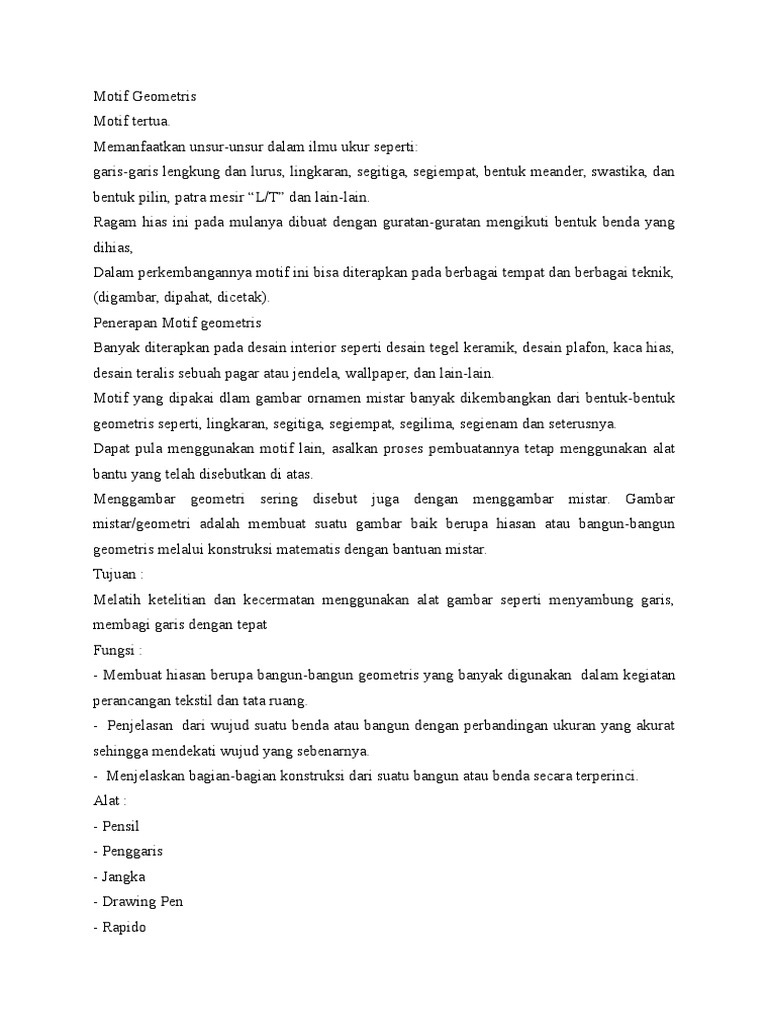 Motif Geometris
Motif tertua.
Memanfaatkan unsur-unsur dalam ilmu ukur seperti:
garis-garis lengkung dan lurus, lingkaran, segitiga, segiempat, bentuk meander, swastika, dan bentuk pilin, patra mesir “L/T” dan lain-lain.
Ragam hias ini pada mulanya dibuat dengan guratan-guratan mengikuti bentuk benda yang dihias,
Dalam perkembangannya motif ini bisa diterapkan pada berbagai tempat dan berbagai teknik, (digambar, dipahat, dicetak).
Penerapan Motif geometris
Banyak diterapkan pada desain interior seperti desain tegel keramik, desain plafon, kaca hias, desain teralis sebuah pagar atau jendela, wallpaper, dan lain-lain.
Motif yang dipakai dlam gambar ornamen mistar banyak dikembangkan dari bentuk-bentuk geometris seperti, lingkaran, segitiga, segiempat, segilima, segienam dan seterusnya.
Dapat pula menggunakan motif lain, asalkan proses pembuatannya tetap menggunakan alat bantu yang telah disebutkan di atas.
Menggambar geometri sering disebut juga dengan menggambar mistar. Gambar mistar/geometri adalah membuat suatu gambar baik berupa hiasan atau bangun-bangun geometris melalui konstruksi matematis dengan bantuan mistar.
Tujuan :
Melatih ketelitian dan kecermatan menggunakan alat gambar seperti menyambung garis, membagi garis dengan tepat
Fungsi :
- Membuat hiasan berupa bangun-bangun geometris yang banyak digunakan dalam kegiatan perancangan tekstil dan tata ruang.
- Penjelasan dari wujud suatu benda atau bangun dengan perbandingan ukuran yang akurat sehingga mendekati wujud yang sebenarnya.
- Menjelaskan bagian-bagian konstruksi dari suatu bangun atau benda secara terperinci.
Alat :
- Pensil
- Penggaris
- Jangka
- Drawing Pen
- Rapido